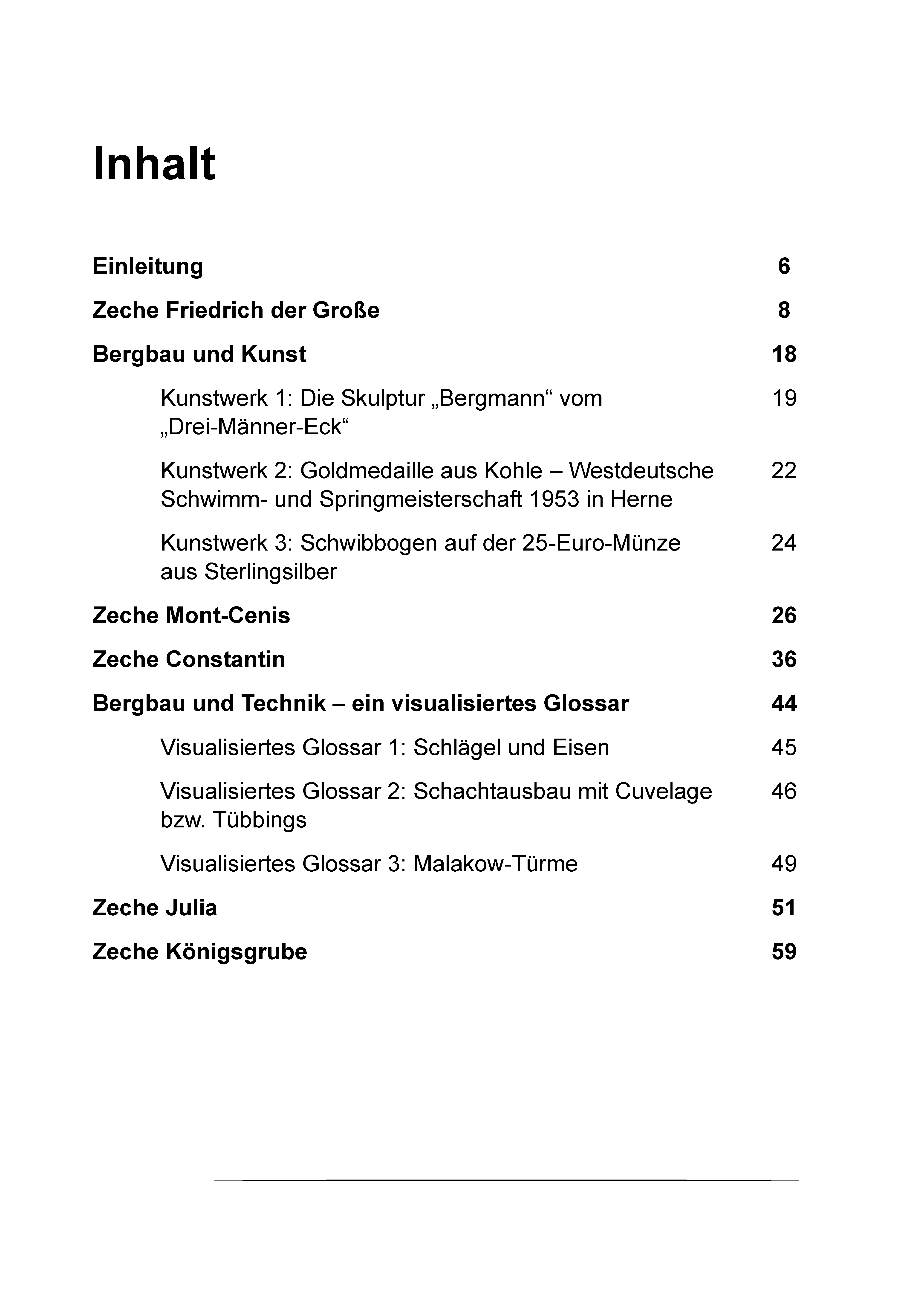 Inhalt

Einleitung 6

Zeche Friedrich der Große 8

Bergbau und Kunst 18

Kunstwerk 1: Die Skulptur „Bergmann“ vom „Drei-Männer-Eck“ 19

Kunstwerk 2: Goldmedaille aus Kohle – Westdeutsche Schwimm- und Springmeisterschaft 1953 in Herne 22

Kunstwerk 3: Schwibbogen auf der 25-Euro-Münze aus Sterlingsilber 24

Zeche Mont-Cenis 26

Zeche Constantin 36

Bergbau und Technik – ein visualisiertes Glossar 44

Visualisiertes Glossar 1: Schlägel und Eisen 45

Visualisiertes Glossar 2: Schachtausbau mit Cuvelage bzw. Tübbings 46

Visualisiertes Glossar 3: Malakow-Türme 49

Zeche Julia 51

Zeche Königsgrube 59